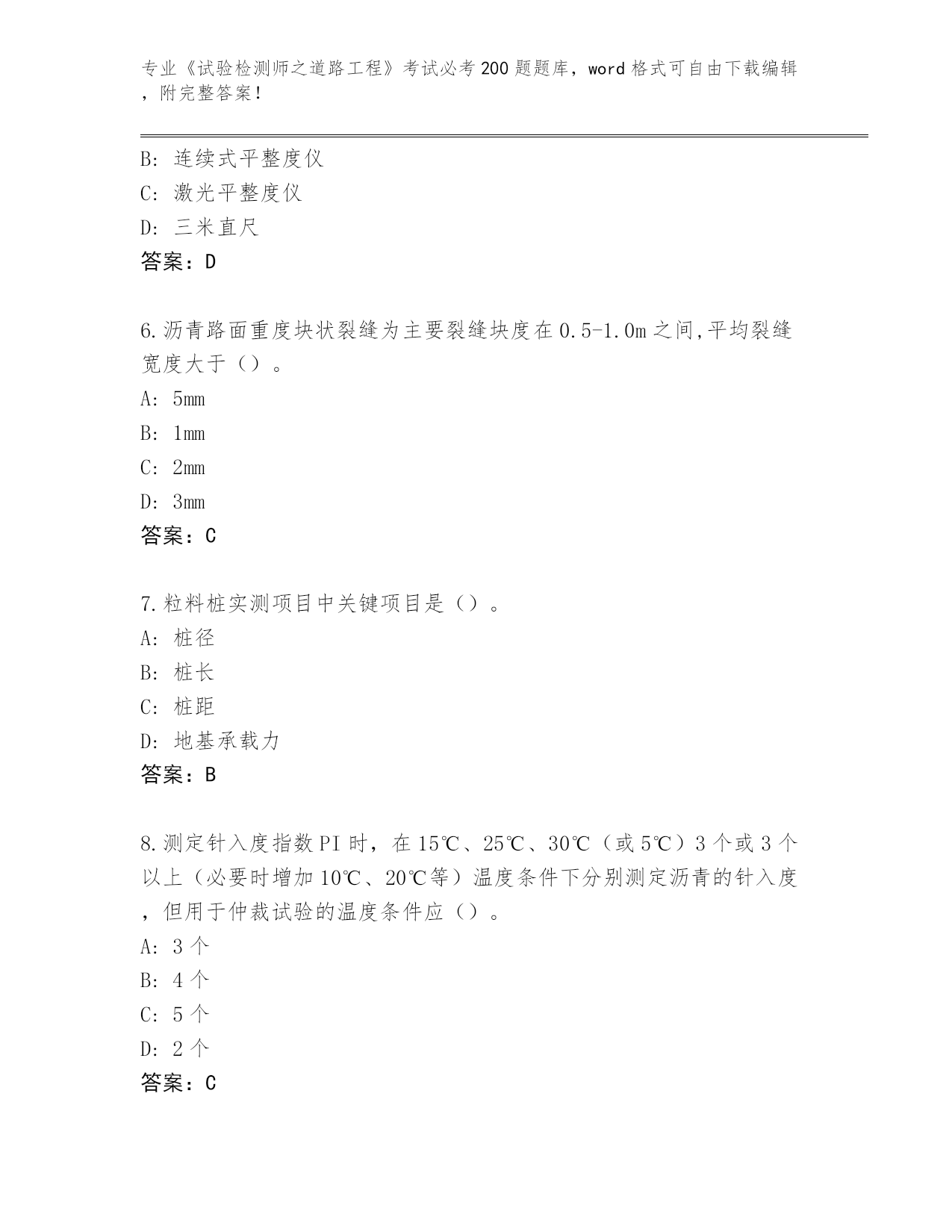 专业《试验检测师之道路工程》考试必考200题题库，word格式可自由下载编辑，附完整答案！

B：连续式平整度仪

C：激光平整度仪

D：三米直尺

答案：D

6.沥青路面重度块状裂缝为主要裂缝块度在0.5-1.0m之间,平均裂缝宽度大于（）。

A：5mm

B：1mm

C：2mm

D：3mm

答案：C

7.粒料桩实测项目中关键项目是（）。

A：桩径

B：桩长

C：桩距

D：地基承载力

答案：B

8.测定针入度指数PI时，在15℃、25℃、30℃（或5℃）3个或3个以上（必要时增加10℃、20℃等）温度条件下分别测定沥青的针入度，但用于仲裁试验的温度条件应（）。

A：3个

B：4个

C：5个

D：2个

答案：C